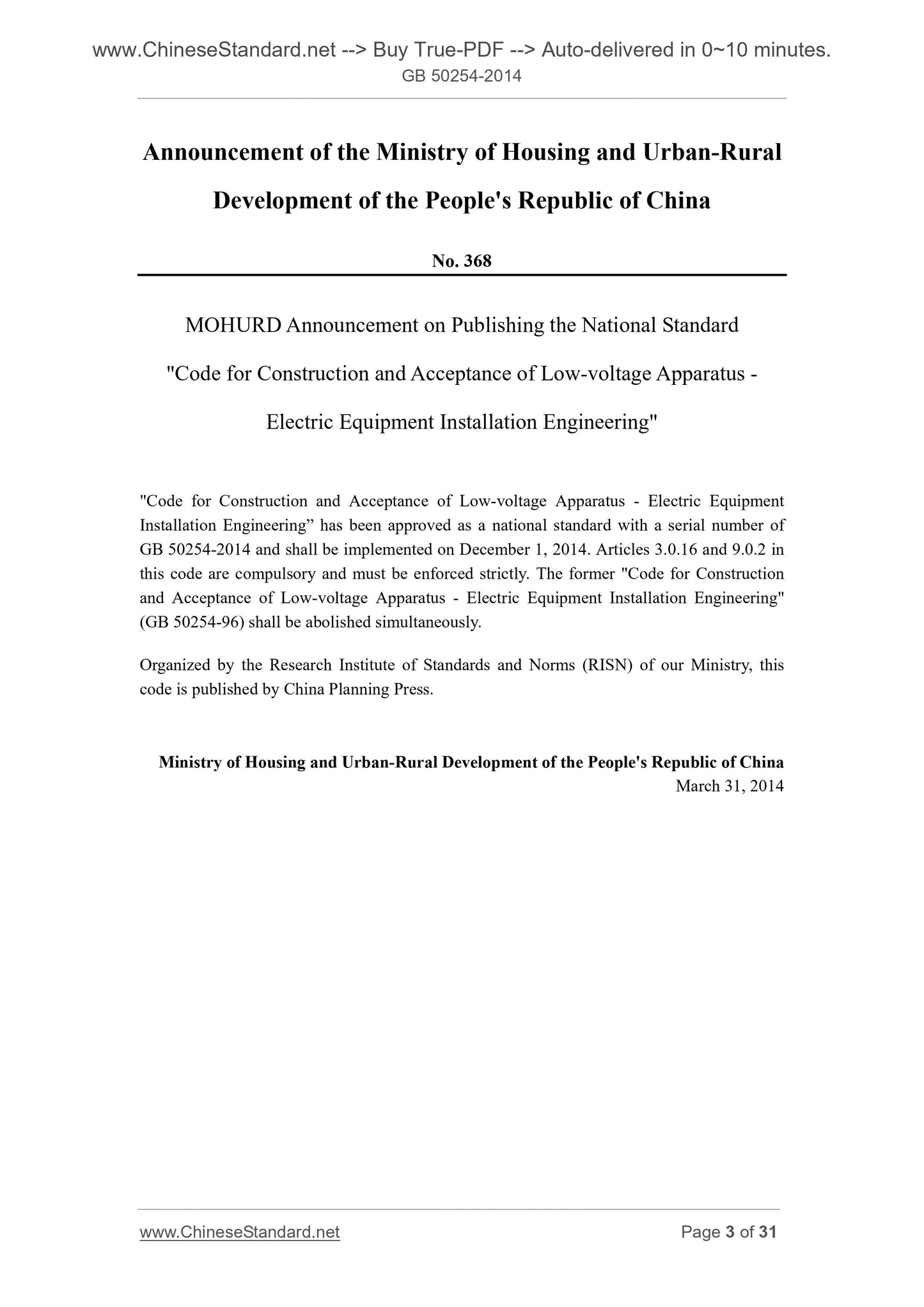 www.ChineseStandard.net --> Buy True-PDF --> Auto-delivered in 0~10 minutes.
GB 50254-2014

Announcement of the Ministry of Housing and Urban-Rural Development of the People's Republic of China

No. 368

MOHURD Announcement on Publishing the National Standard "Code for Construction and Acceptance of Low-voltage Apparatus - Electric Equipment Installation Engineering"

"Code for Construction and Acceptance of Low-voltage Apparatus - Electric Equipment Installation Engineering” has been approved as a national standard with a serial number of GB 50254-2014 and shall be implemented on December 1, 2014. Articles 3.0.16 and 9.0.2 in this code are compulsory and must be enforced strictly. The former "Code for Construction and Acceptance of Low-voltage Apparatus - Electric Equipment Installation Engineering" (GB 50254-96) shall be abolished simultaneously.

Organized by the Research Institute of Standards and Norms (RISN) of our Ministry, this code is published by China Planning Press.

Ministry of Housing and Urban-Rural Development of the People's Republic of China
March 31, 2014

www.ChineseStandard.net
Page 3 of 31